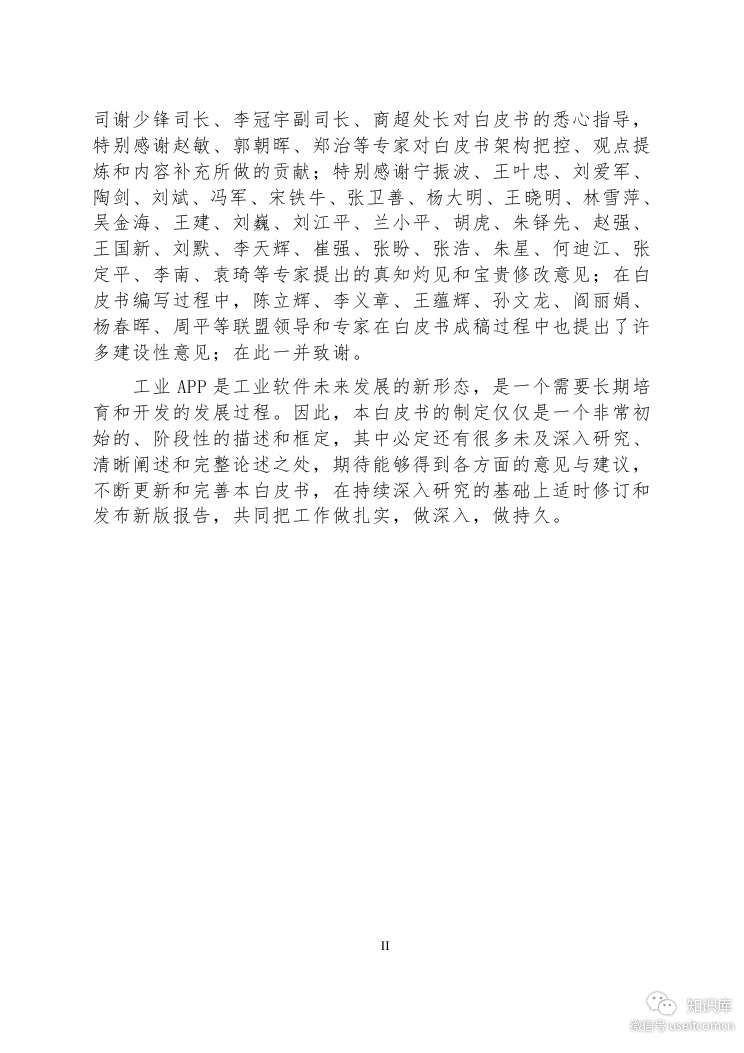 司谢少锋司长、李冠宇副司长、商超处长对白皮书的悉心指导，特别感谢赵敏、郭朝晖、郑治等专家对白皮书架构把控、观点提炼和内容补充所做的贡献；特别感谢宁振波、王叶忠、刘爱军、陶剑、刘斌、冯军、宋铁牛、张卫善、杨大明、王晓明、林雪萍、吴金海、王建、刘巍、刘江平、兰小平、胡虎、朱铎先、赵强、王国新、刘默、李天辉、崔强、张盼、张浩、朱星、何迪江、张定平、李南、袁琦等专家提出的真知灼见和宝贵修改意见；在白皮书编写过程中，陈立辉、李义章、王蕴辉、孙文龙、阎丽娟、杨春晖、周平等联盟领导和专家在白皮书成稿过程中也提出了许多建设性意见；在此一并致谢。

工业 APP 是工业软件未来发展的新形态，是一个需要长期培育和开发的发展过程。因此，本白皮书的制定仅仅是一个非常初始的、阶段性的描述和框定，其中必定还有很多未及深入研究、清晰阐述和完整论述之处，期待能够得到各方面的意见与建议，不断更新和完善本白皮书，在持续深入研究的基础上适时修订和发布新版报告，共同把工作做扎实，做深入，做持久。

II

知识库
微信号 useitcomcn